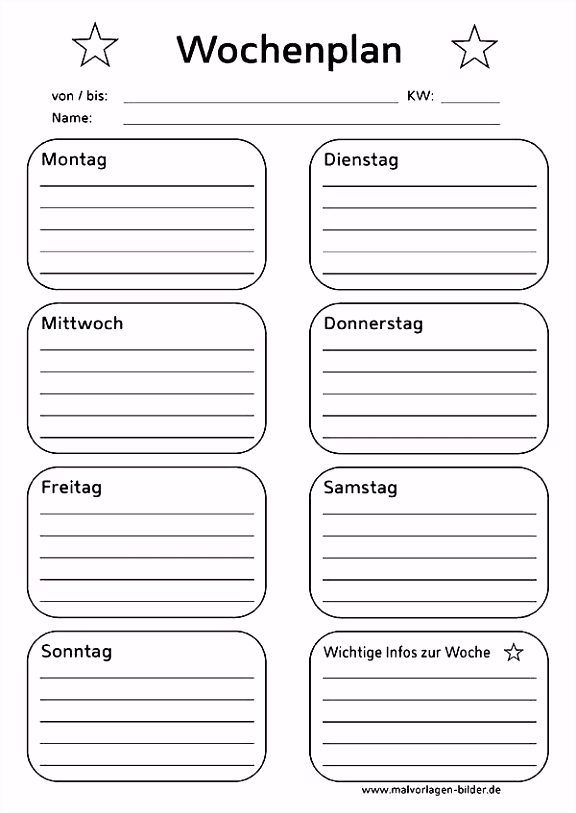 Wochenplan

von / bis: KW:

Name:

Montag

Dienstag

Mittwoch

Donnerstag

Freitag

Samstag

Sonntag

Wichtige Infos zur Woche

www.malvorlagen-bilder.de